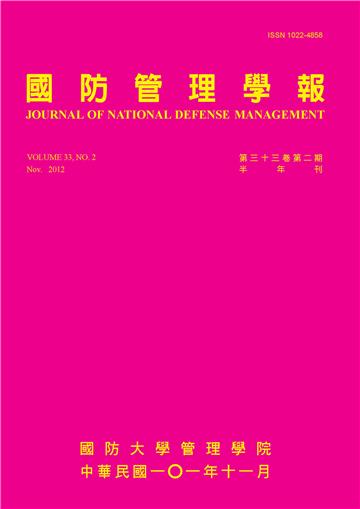 ISSN 1022-4858

國防管理學報

JOURNAL OF NATIONAL DEFENSE MANAGEMENT

VOLUME 33, NO. 2
Nov. 2012

第三十三卷第二期
半年刊

國防大學管理學院
中華民國一〇一年十一月